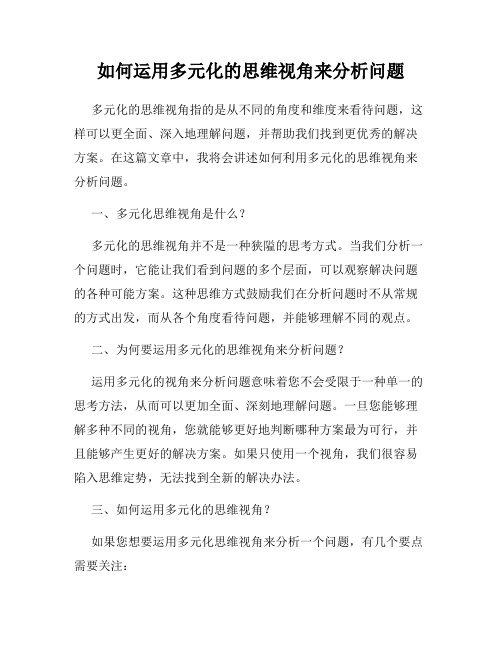 如何运用多元化的思维视角来分析问题

多元化的思维视角指的是从不同的角度和维度来看待问题，这样可以更全面、深入地理解问题，并帮助我们找到更优秀的解决方案。在这篇文章中，我将会讲述如何利用多元化的思维视角来分析问题。

一、多元化思维视角是什么？

多元化的思维视角并不是一种狭隘的思考方式。当我们分析一个问题时，它能让我们看到问题的多个层面，可以观察解决问题的各种可能方案。这种思维方式鼓励我们在分析问题时不从常规的方式出发，而从各个角度看待问题，并能够理解不同的观点。

二、为何要运用多元化的思维视角来分析问题？

运用多元化的视角来分析问题意味着您不会受限于一种单一的思考方法，从而可以更加全面、深刻地理解问题。一旦您能够理解多种不同的视角，您就能够更好地判断哪种方案最为可行，并且能够产生更好的解决方案。如果只使用一个视角，我们很容易陷入思维定势，无法找到全新的解决办法。

三、如何运用多元化的思维视角？

如果您想要运用多元化思维视角来分析一个问题，有几个要点需要关注：